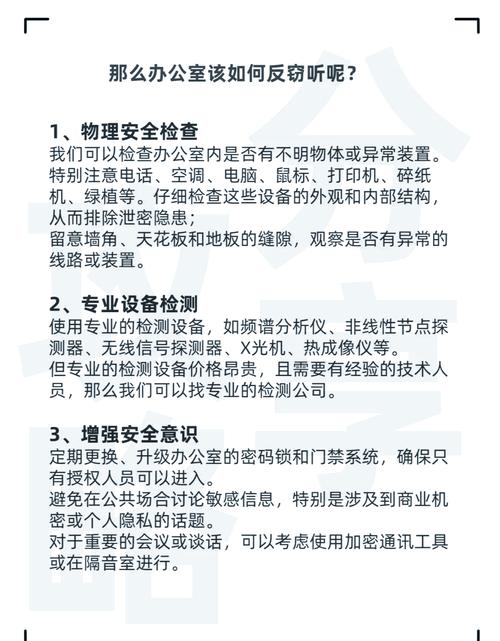 那么办公室该如何反窃听呢？

1、物理安全检查
我们可以检查办公室内是否有不明物体或异常装置。特别注意电话、空调、电脑、鼠标、打印机、碎纸机、绿植等。仔细检查这些设备的外观和内部结构，从而排除泄密隐患；
留意墙角、天花板和地板的缝隙，观察是否有异常的线路或装置。

2、专业设备检测
使用专业的检测设备，如频谱分析仪、非线性节点探测器、无线信号探测器、X光机、热成像仪等。
但专业的检测设备价格昂贵，且需要有经验的技术人员，那么我们可以找专业的检测公司。

3、增强安全意识
定期更换、升级办公室的密码锁和门禁系统，确保只有授权人员可以进入。
避免在公共场合讨论敏感信息，特别是涉及到商业机密或个人隐私的话题。
对于重要的会议或谈话，可以考虑使用加密通讯工具或在隔音室进行。